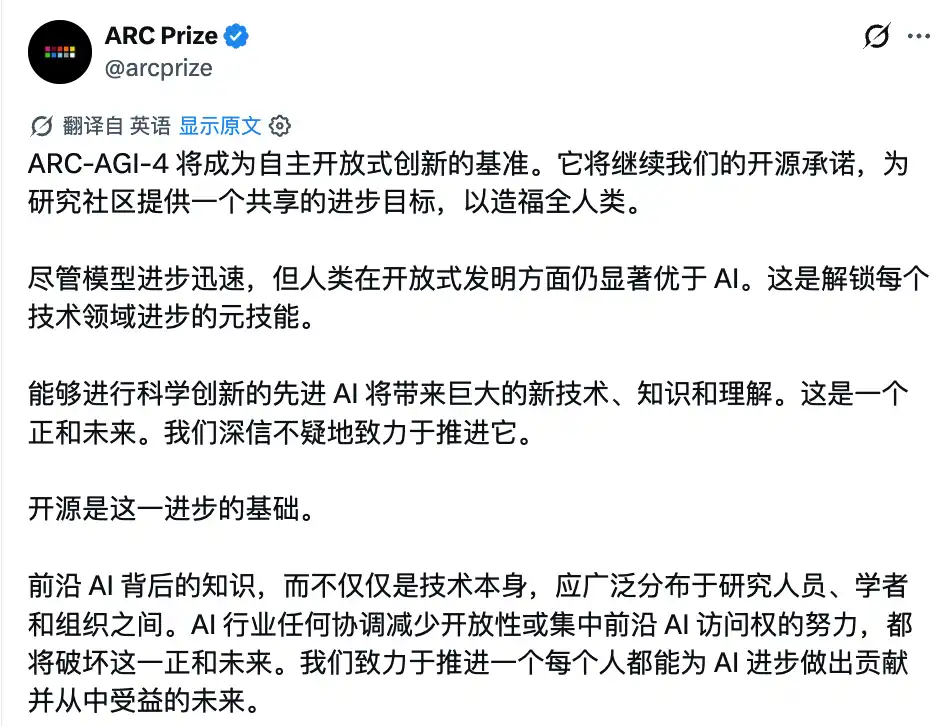 ARC Prize
@arcprize

翻译自 英语 显示原文

ARC-AGI-4 将成为自主开放式创新的基准。它将继续我们的开源承诺，为研究社区提供一个共享的进步目标，以造福全人类。

尽管模型进步迅速，但人类在开放式发明方面仍显著优于 AI。这是解锁每个技术领域进步的元技能。

能够进行科学创新的先进 AI 将带来巨大的新技术、知识和理解。这是一个正和未来。我们深信不疑地致力于推进它。

开源是这一进步的基础。

前沿 AI 背后的知识，而不仅仅是技术本身，应广泛分布于研究人员、学者和组织之间。AI 行业任何协调减少开放性或集中前沿 AI 访问权的努力，都将破坏这一正和未来。我们致力于推进一个每个人都能为 AI 进步做出贡献并从中受益的未来。